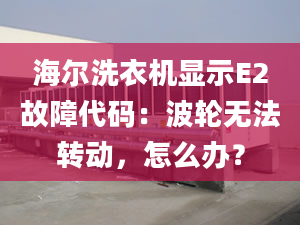 海尔洗衣机显示E2故障代码：波轮无法转动，怎么办？